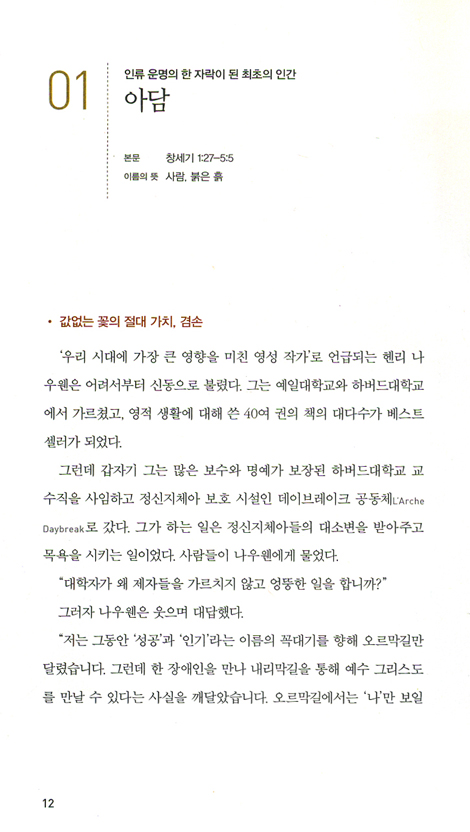 01

인류 운명의 한 자락이 된 최초의 인간

아담

본문 창세기 1:27–5:5

이름의 뜻 사람, 붉은 흙

• 값없는 꽃의 절대 가치, 겸손

'우리 시대에 가장 큰 영향을 미친 영성 작가'로 언급되는 헨리 나우웬은 어려서부터 신동으로 불렸다. 그는 예일대학교와 하버드대학교에서 가르쳤고, 영적 생활에 대해 쓴 40여 권의 책의 대다수가 베스트셀러가 되었다.

그런데 갑자기 그는 많은 보수와 명예가 보장된 하버드대학교 교수직을 사임하고 정신지체아 보호 시설인 데이브레이크 공동체L'Arche Daybreak로 갔다. 그가 하는 일은 정신지체아들의 대소변을 받아주고 목욕을 시키는 일이었다. 사람들이 나우웬에게 물었다.

"대학자가 왜 제자들을 가르치지 않고 엉뚱한 일을 합니까?"

그러자 나우웬은 웃으며 대답했다.

"저는 그동안 '성공'과 '인기'라는 이름의 꼭대기를 향해 오르막길만 달렸습니다. 그런데 한 장애인을 만나 내리막길을 통해 예수 그리스도를 만날 수 있다는 사실을 깨달았습니다. 오르막길에서는 '나'만 보일

12